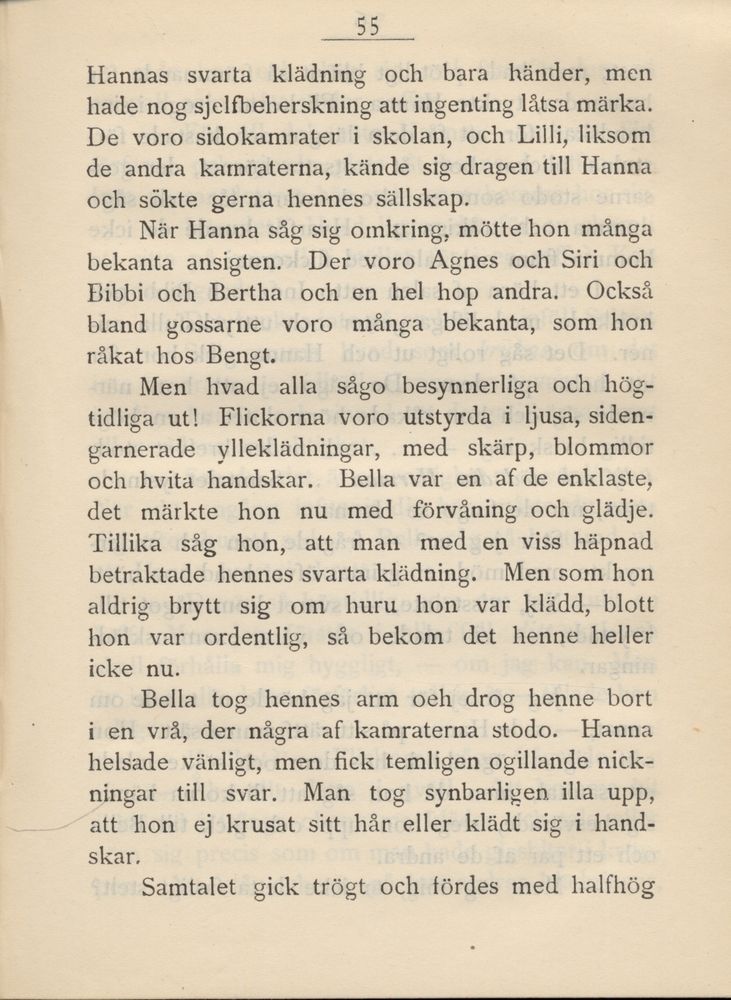 55

Hannas svarta klädning och bara händer, men hade nog sjelfbeherskning att ingenting låtsa märka. De voro sidokamrater i skolan, och Lilli, liksom de andra kamraterna, kände sig dragen till Hanna och sökte gerna hennes sällskap.

När Hanna såg sig omkring, mötte hon många bekanta ansigten. Der voro Agnes och Siri och Bibbi och Bertha och en hel hop andra. Också bland gossarne voro många bekanta, som hon råkat hos Bengt.

Men hvad alla sågo besynnerliga och högtidliga ut! Flickorna voro utstyrda i ljusa, sidengarnerade ylleklädningar, med skärp, blommor och hvita handskar. Bella var en af de enklaste, det märkte hon nu med förvåning och glädje. Tillika såg hon, att man med en viss häpnad betraktade hennes svarta klädning. Men som hon aldrig brytt sig om huru hon var klädd, blott hon var ordentlig, så bekom det henne heller icke nu.

Bella tog hennes arm oeh drog henne bort i en vrå, der några af kamraterna stodo. Hanna helsade vänligt, men fick temligen ogillande nickningar till svar. Man tog synbarligen illa upp, att hon ej krusat sitt hår eller klädt sig i handskar.

Samtalet gick trögt och fördes med halfhög